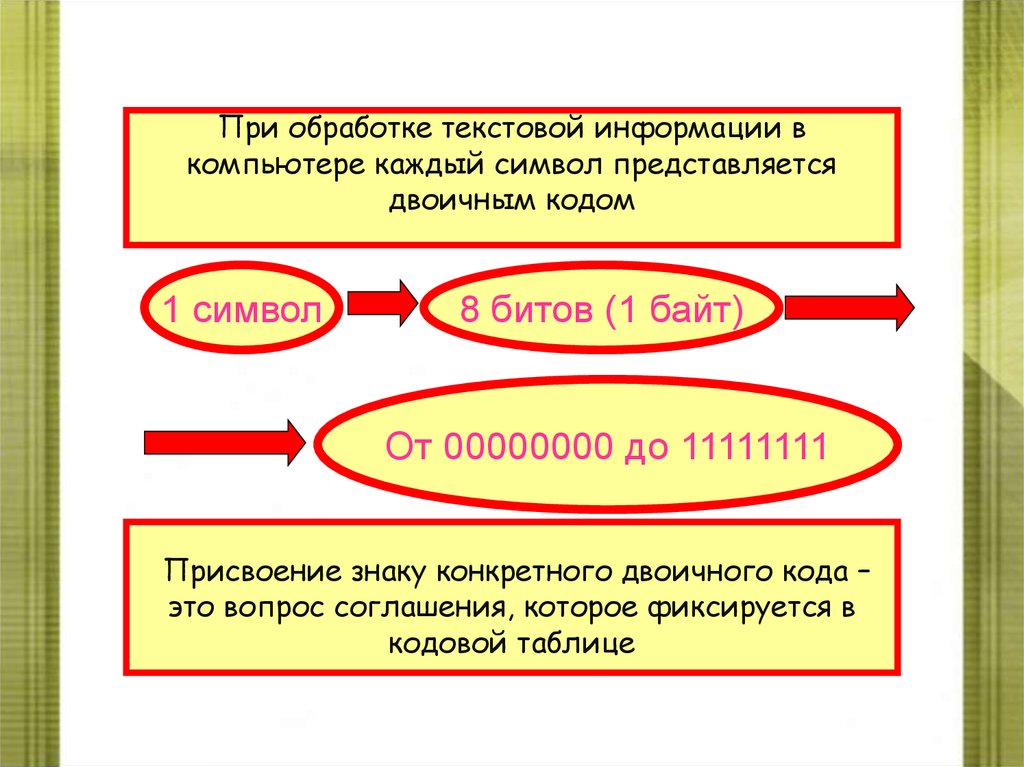 При обработке текстовой информации в компьютере каждый символ представляется двоичным кодом

1 символ

8 битов (1 байт)

От 00000000 до 11111111

Присвоение знаку конкретного двоичного кода – это вопрос соглашения, которое фиксируется в кодовой таблице